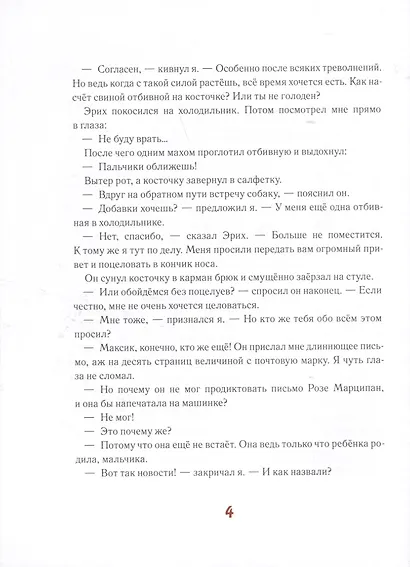 — Согласен, — кивнул я. — Особенно после всяких треволнений. Но ведь когда с такой силой растёшь, всё время хочется есть. Как насчёт свиной отбивной на косточке? Или ты не голоден?

Эрих покосился на холодильник. Потом посмотрел мне прямо в глаза:

— Не буду врать...

После чего одним махом проглотил отбивную и выдохнул:

— Пальчики оближешь!

Вытер рот, а косточку завернул в салфетку.

— Вдруг на обратном пути встречу собаку, — пояснил он.

— Добавки хочешь? — предложил я. — У меня ещё одна отбивная в холодильнике.

— Нет, спасибо, — сказал Эрих. — Больше не поместится. К тому же я тут по делу. Меня просили передать вам огромный привет и поцеловать в кончик носа.

Он сунул косточку в карман брюк и смущённо заёрзал на стуле.

— Или обойдёмся без поцелуев? — спросил он наконец. — Если честно, мне не очень хочется целоваться.

— Мне тоже, — признался я. — Но кто же тебя обо всём этом просил?

— Максик, конечно, кто же ещё! Он прислал мне длиннющее письмо, аж на десять страниц величиной с почтовую марку. Я чуть глаза не сломал.

— Но почему он не мог продиктовать письмо Розе Марципан, и она бы напечатала на машинке?

— Не мог!

— Это почему же?

— Потому что она ещё не встаёт. Она ведь только что ребёнка родила, мальчика.

— Вот так новости! — закричал я. — И как назвали?

4